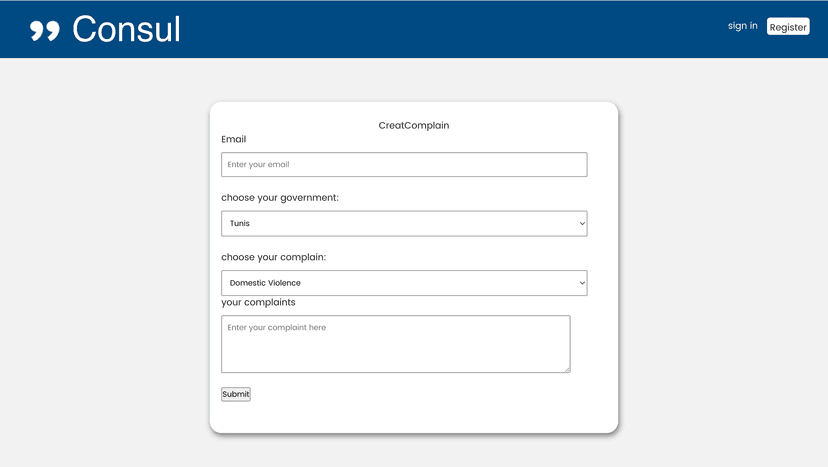 Consul

sign in Register

CreatComplain

Email

Enter your email

choose your government:

Tunis

choose your complain:

Domestic Violence

your complaints

Enter your complaint here

Submit